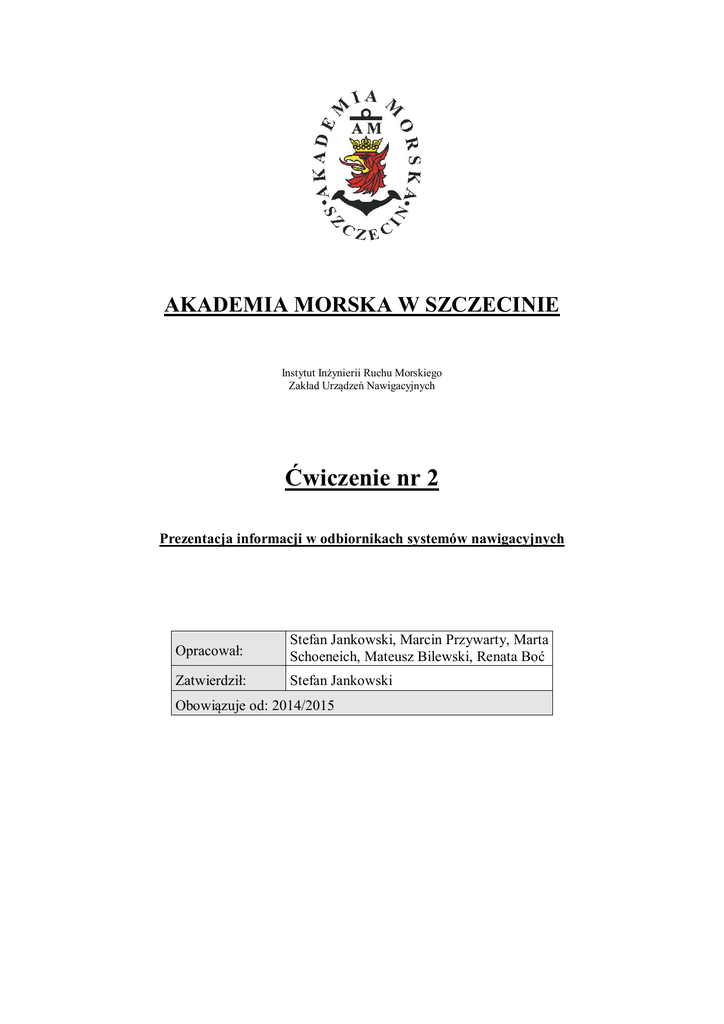 AKADEMIA MORSKA SZCZECIN
AM

AKADEMIA MORSKA W SZCZECINIE

Instytut Inżynierii Ruchu Morskiego
Zakład Urządzeń Nawigacyjnych

Ćwiczenie nr 2

Prezentacja informacji w odbiornikach systemów nawigacyjnych

| Opracował: | Stefan Jankowski, Marcin Przywarty, Marta Schoeneich, Mateusz Bilewski, Renata Boć |
|---|---|
| Zatwierdził: | Stefan Jankowski |
| Obowiązuje od: 2014/2015 | |